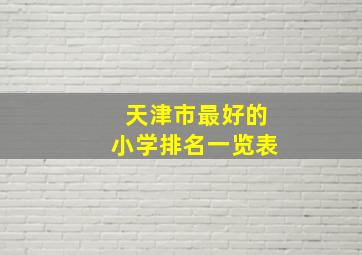 天津市最好的
小学排名一览表